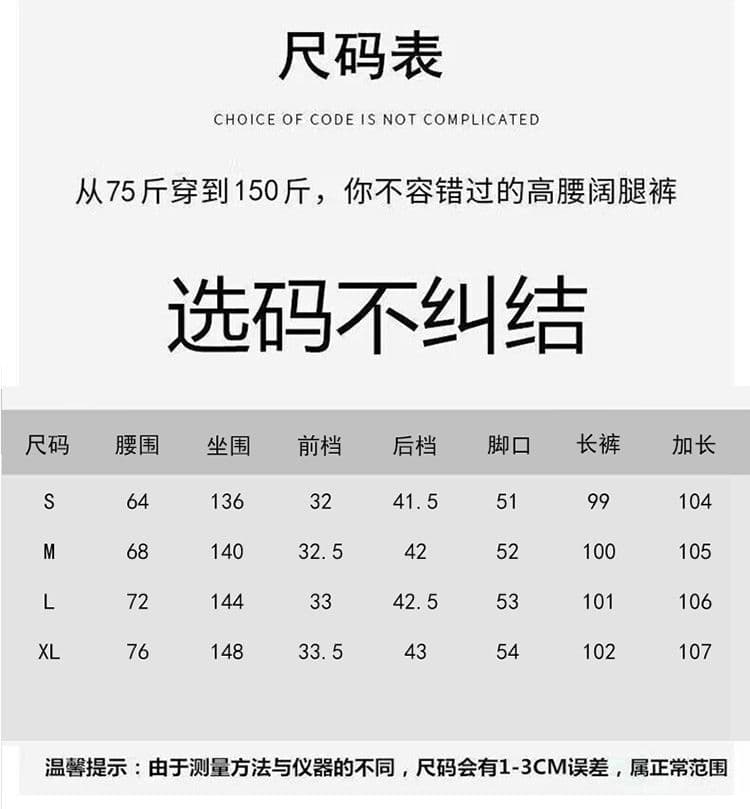 尺码表

CHOICE OF CODE IS NOT COMPLICATED

从75斤穿到150斤，你不容错过的高腰阔腿裤

选码不纠结

| 尺码 | 腰围 | 坐围 | 前档 | 后档 | 脚口 | 长裤 | 加长 |
|---|---|---|---|---|---|---|---|
| S | 64 | 136 | 32 | 41.5 | 51 | 99 | 104 |
| M | 68 | 140 | 32.5 | 42 | 52 | 100 | 105 |
| L | 72 | 144 | 33 | 42.5 | 53 | 101 | 106 |
| XL | 76 | 148 | 33.5 | 43 | 54 | 102 | 107 |

温馨提示：由于测量方法与仪器的不同，尺码会有1-3CM误差，属正常范围